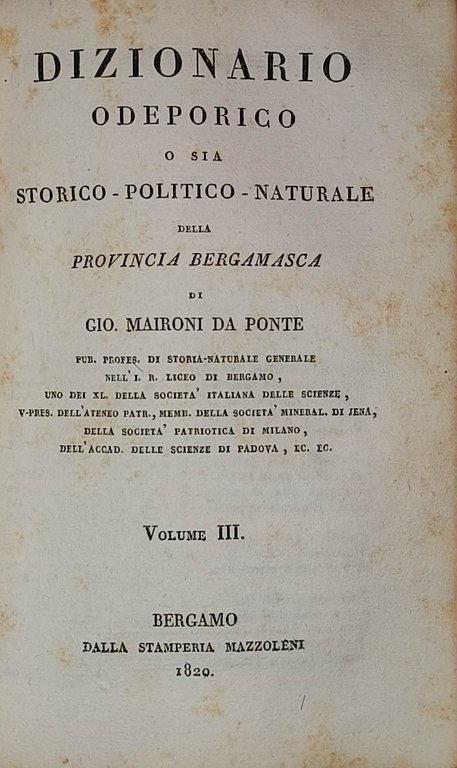 DIZIONARIO
ODEPORICO
O SIA
STORICO - POLITICO - NATURALE
DELLA
PROVINCIA BERGAMASCA
DI
GIO. MAIRONI DA PONTE

PUB. PROFES. DI STORIA-NATURALE GENERALE
NELL' I. R. LICEO DI BERGAMO,
UNO DEI XL. DELLA SOCIETA' ITALIANA DELLE SCIENZE,
V-PRES. DELL'ATENEO PATR., MEMB. DELLA SOCIETA' MINERAL. DI JENA,
DELLA SOCIETA' PATRIOTICA DI MILANO,
DELL'ACCAD. DELLE SCIENZE DI PADOVA, EC. EC.

VOLUME III.

BERGAMO
DALLA STAMPERIA MAZZOLENI
1820.